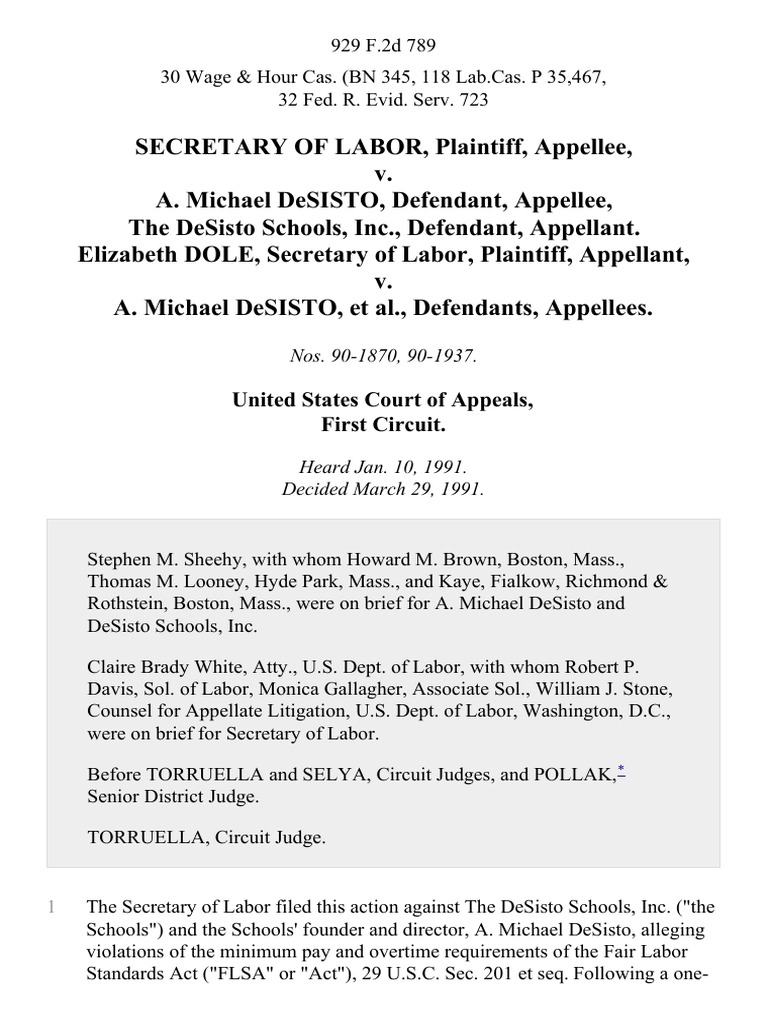 929 F.2d 789

30 Wage & Hour Cas. (BN 345, 118 Lab.Cas. P 35,467, 32 Fed. R. Evid. Serv. 723

SECRETARY OF LABOR, Plaintiff, Appellee,
v.
A. Michael DeSISTO, Defendant, Appellee,
The DeSisto Schools, Inc., Defendant, Appellant.
Elizabeth DOLE, Secretary of Labor, Plaintiff, Appellant,
v.
A. Michael DeSISTO, et al., Defendants, Appellees.

Nos. 90-1870, 90-1937.

United States Court of Appeals,
First Circuit.

Heard Jan. 10, 1991.
Decided March 29, 1991.

Stephen M. Sheehy, with whom Howard M. Brown, Boston, Mass., Thomas M. Looney, Hyde Park, Mass., and Kaye, Fialkow, Richmond & Rothstein, Boston, Mass., were on brief for A. Michael DeSisto and DeSisto Schools, Inc.

Claire Brady White, Atty., U.S. Dept. of Labor, with whom Robert P. Davis, Sol. of Labor, Monica Gallagher, Associate Sol., William J. Stone, Counsel for Appellate Litigation, U.S. Dept. of Labor, Washington, D.C., were on brief for Secretary of Labor.

Before TORRUELLA and SELYA, Circuit Judges, and POLLAK,* Senior District Judge.

TORRUELLA, Circuit Judge.

1 The Secretary of Labor filed this action against The DeSisto Schools, Inc. ("the Schools") and the Schools' founder and director, A. Michael DeSisto, alleging violations of the minimum pay and overtime requirements of the Fair Labor Standards Act ("FLSA" or "Act"), 29 U.S.C. Sec. 201 et seq. Following a one-